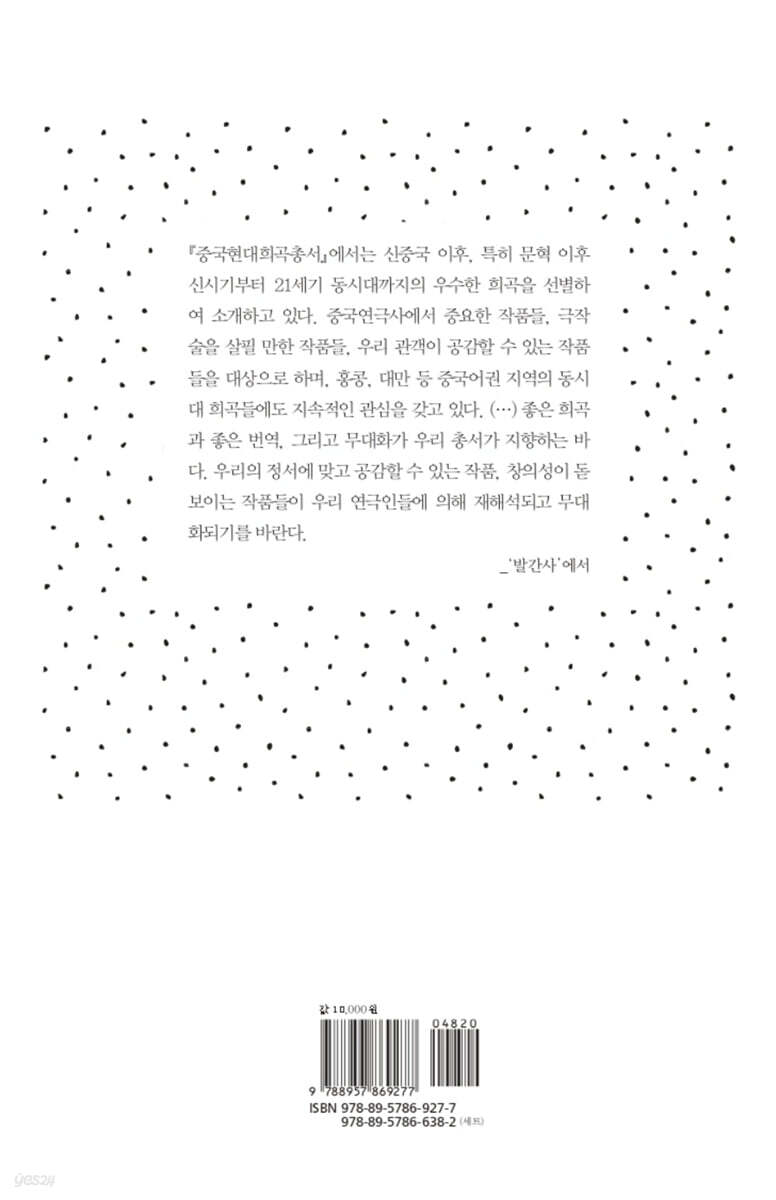 『중국현대희곡총서』에서는 신중국 이후, 특히 문혁 이후 신시기부터 21세기 동시대까지의 우수한 희곡을 선별하여 소개하고 있다. 중국연극사에서 중요한 작품들, 극작술을 살필 만한 작품들, 우리 관객이 공감할 수 있는 작품들을 대상으로 하며, 홍콩, 대만 등 중국어권 지역의 동시대 희곡들에도 지속적인 관심을 갖고 있다. (…) 좋은 희곡과 좋은 번역, 그리고 무대화가 우리 총서가 지향하는 바다. 우리의 정서에 맞고 공감할 수 있는 작품, 창의성이 돋보이는 작품들이 우리 연극인들에 의해 재해석되고 무대화되기를 바란다.

_'발간사'에서

값 10,000원

04820

9 788957 869277

ISBN 978-89-5786-927-7
978-89-5786-638-2 (세트)

yes24